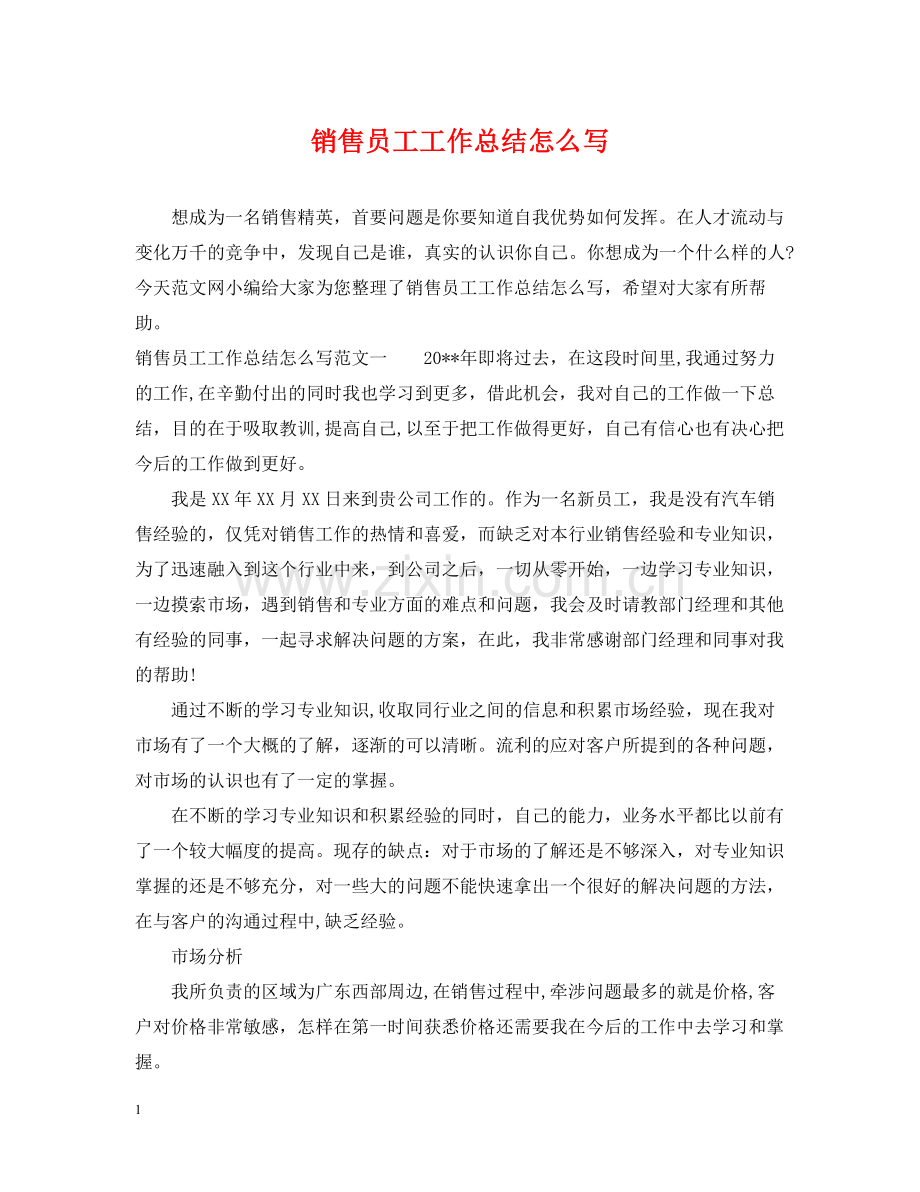 销售员工工作总结怎么写

想成为一名销售精英，首要问题是你要知道自我优势如何发挥。在人才流动与变化万千的竞争中，发现自己是谁，真实的认识你自己。你想成为一个什么样的人?今天范文网小编给大家为您整理了销售员工工作总结怎么写，希望对大家有所帮助。

销售员工工作总结怎么写范文一 20**年即将过去，在这段时间里,我通过努力的工作,在辛勤付出的同时我也学习到更多，借此机会，我对自己的工作做一下总结，目的在于吸取教训,提高自己,以至于把工作做得更好，自己有信心也有决心把今后的工作做到更好。

我是XX年XX月XX日来到贵公司工作的。作为一名新员工，我是没有汽车销售经验的，仅凭对销售工作的热情和喜爱，而缺乏对本行业销售经验和专业知识，为了迅速融入到这个行业中来，到公司之后，一切从零开始，一边学习专业知识，一边摸索市场，遇到销售和专业方面的难点和问题，我会及时请教部门经理和其他有经验的同事，一起寻求解决问题的方案，在此，我非常感谢部门经理和同事对我的帮助!

通过不断的学习专业知识,收取同行业之间的信息和积累市场经验，现在我对市场有了一个大概的了解，逐渐的可以清晰。流利的应对客户所提到的各种问题，对市场的认识也有了一定的掌握。

在不断的学习专业知识和积累经验的同时，自己的能力，业务水平都比以前有了一个较大幅度的提高。现存的缺点：对于市场的了解还是不够深入，对专业知识掌握的还是不够充分，对一些大的问题不能快速拿出一个很好的解决问题的方法，在与客户的沟通过程中,缺乏经验。

市场分析

我所负责的区域为广东西部周边,在销售过程中,牵涉问题最多的就是价格,客户对价格非常敏感，怎样在第一时间获悉价格还需要我在今后的工作中去学习和掌握。

1

www.zixin.com.cn